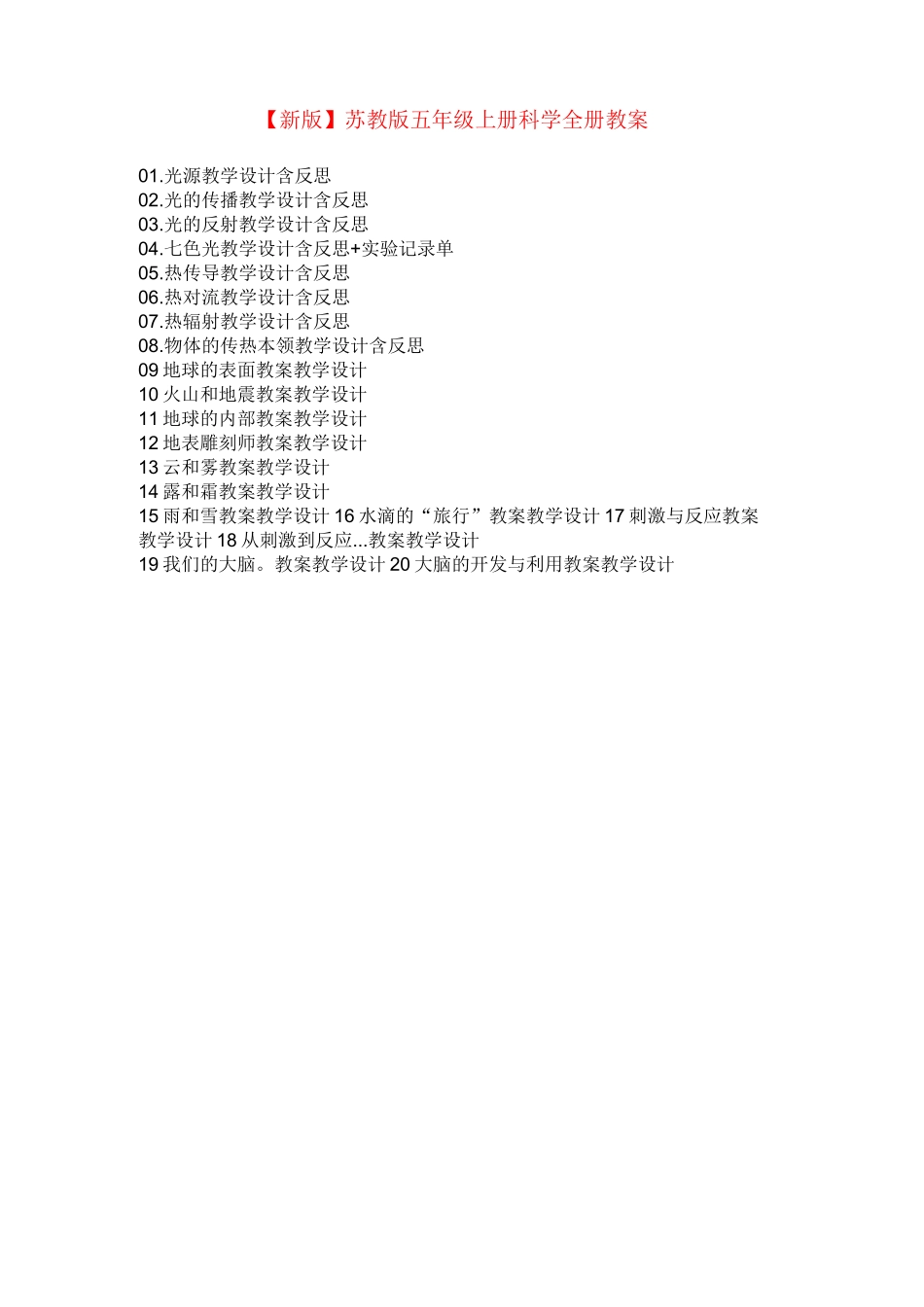 【新版】苏教版五年级上册科学全册教案

01.光源教学设计含反思
02.光的传播教学设计含反思
03.光的反射教学设计含反思
04.七色光教学设计含反思+实验记录单
05.热传导教学设计含反思
06.热对流教学设计含反思
07.热辐射教学设计含反思
08.物体的传热本领教学设计含反思
09 地球的表面教案教学设计
10 火山和地震教案教学设计
11 地球的内部教案教学设计
12 地表雕刻师教案教学设计
13 云和雾教案教学设计
14 露和霜教案教学设计
15 雨和雪教案教学设计 16 水滴的“旅行”教案教学设计 17 刺激与反应教案教学设计 18 从刺激到反应...教案教学设计
19 我们的大脑。教案教学设计 20 大脑的开发与利用教案教学设计